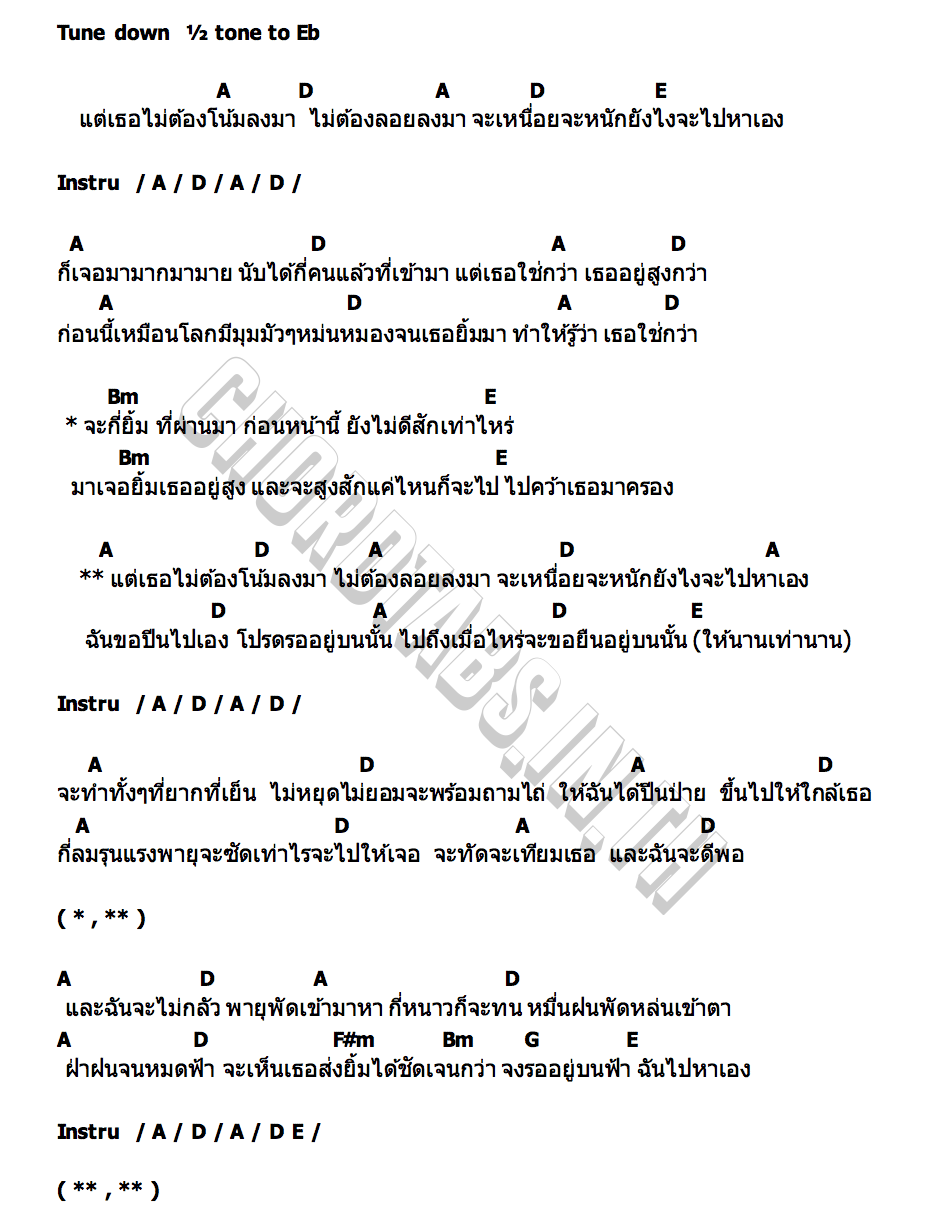 Tune down ½ tone to Eb

A D A D E
แต่เธอไม่ต้องโน้มลงมา ไม่ต้องลอยลงมา จะเหนื่อยจะหนักยังไงจะไปหาเอง

Instru / A / D / A / D /

A D A D
ก็เจอมามากมามาย นับได้กี่คนแล้วที่เข้ามา แต่เธอใช่กว่า เธออยู่สูงกว่า
A D A D
ก่อนนี้เหมือนโลกมีมุมมัวๆหม่นหมองจนเธอยิ้มมา ทำให้รู้ว่า เธอใช่กว่า

Bm E
* จะกี่ยิ้ม ที่ผ่านมา ก่อนหน้านี้ ยังไม่ดีสักเท่าไหร่
Bm E
มาเจอยิ้มเธออยู่สูง และจะสูงสักแค่ไหนก็จะไป ไปคว้าเธอมาครอง

A D A D A
** แต่เธอไม่ต้องโน้มลงมา ไม่ต้องลอยลงมา จะเหนื่อยจะหนักยังไงจะไปหาเอง
D A D E
ฉันขอปีนไปเอง โปรดรออยู่บนนั้น ไปถึงเมื่อไหร่จะขอยืนอยู่บนนั้น (ให้นานเท่านาน)

Instru / A / D / A / D /

A D A D
จะทำทั้งๆที่ยากที่เย็น ไม่หยุดไม่ยอมจะพร้อมถามไถ่ ให้ฉันได้ปีนป่าย ขึ้นไปให้ใกล้เธอ
A D A D
กี่ลมรุนแรงพายุจะซัดเท่าไรจะไปให้เจอ จะทัดจะเทียมเธอ และฉันจะดีพอ

( * , ** )

A D A D
และฉันจะไม่กลัว พายุพัดเข้ามาหา กี่หนาวก็จะทน หมื่นฝนพัดหล่นเข้าตา
A D F#m Bm G E
ฝ่าฝนจนหมดฟ้า จะเห็นเธอส่งยิ้มได้ชัดเจนกว่า จงรออยู่บนฟ้า ฉันไปหาเอง

Instru / A / D / A / D E /

( ** , ** )

CHORDTABS.IN.TH